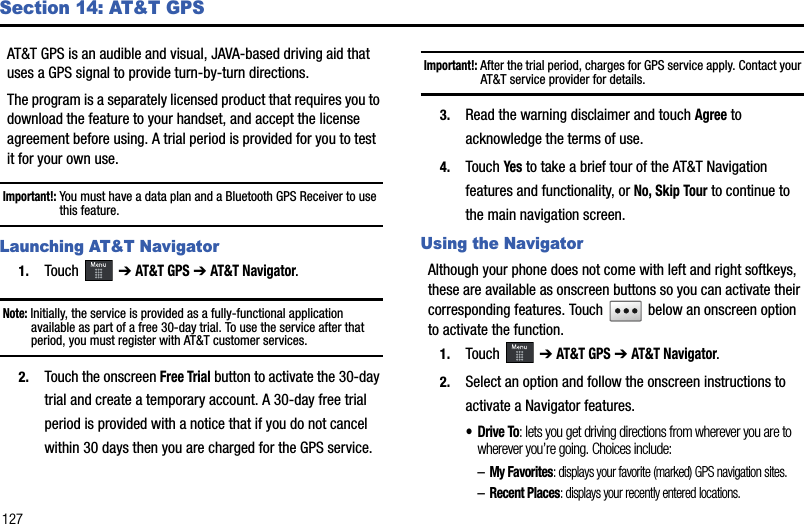 Section 14: AT&T GPS

AT&T GPS is an audible and visual, JAVA-based driving aid that uses a GPS signal to provide turn-by-turn directions.

The program is a separately licensed product that requires you to download the feature to your handset, and accept the license agreement before using. A trial period is provided for you to test it for your own use.

Important!: You must have a data plan and a Bluetooth GPS Receiver to use this feature.

Launching AT&T Navigator

1. Touch Menu ➔ AT&T GPS ➔ AT&T Navigator.

Note: Initially, the service is provided as a fully-functional application available as part of a free 30-day trial. To use the service after that period, you must register with AT&T customer services.

2. Touch the onscreen Free Trial button to activate the 30-day trial and create a temporary account. A 30-day free trial period is provided with a notice that if you do not cancel within 30 days then you are charged for the GPS service.

Important!: After the trial period, charges for GPS service apply. Contact your AT&T service provider for details.

3. Read the warning disclaimer and touch Agree to acknowledge the terms of use.

4. Touch Yes to take a brief tour of the AT&T Navigation features and functionality, or No, Skip Tour to continue to the main navigation screen.

Using the Navigator

Although your phone does not come with left and right softkeys, these are available as onscreen buttons so you can activate their corresponding features. Touch ••• below an onscreen option to activate the function.

1. Touch Menu ➔ AT&T GPS ➔ AT&T Navigator.

2. Select an option and follow the onscreen instructions to activate a Navigator features.

• Drive To: lets you get driving directions from wherever you are to wherever you're going. Choices include:

– My Favorites: displays your favorite (marked) GPS navigation sites.

– Recent Places: displays your recently entered locations.

127